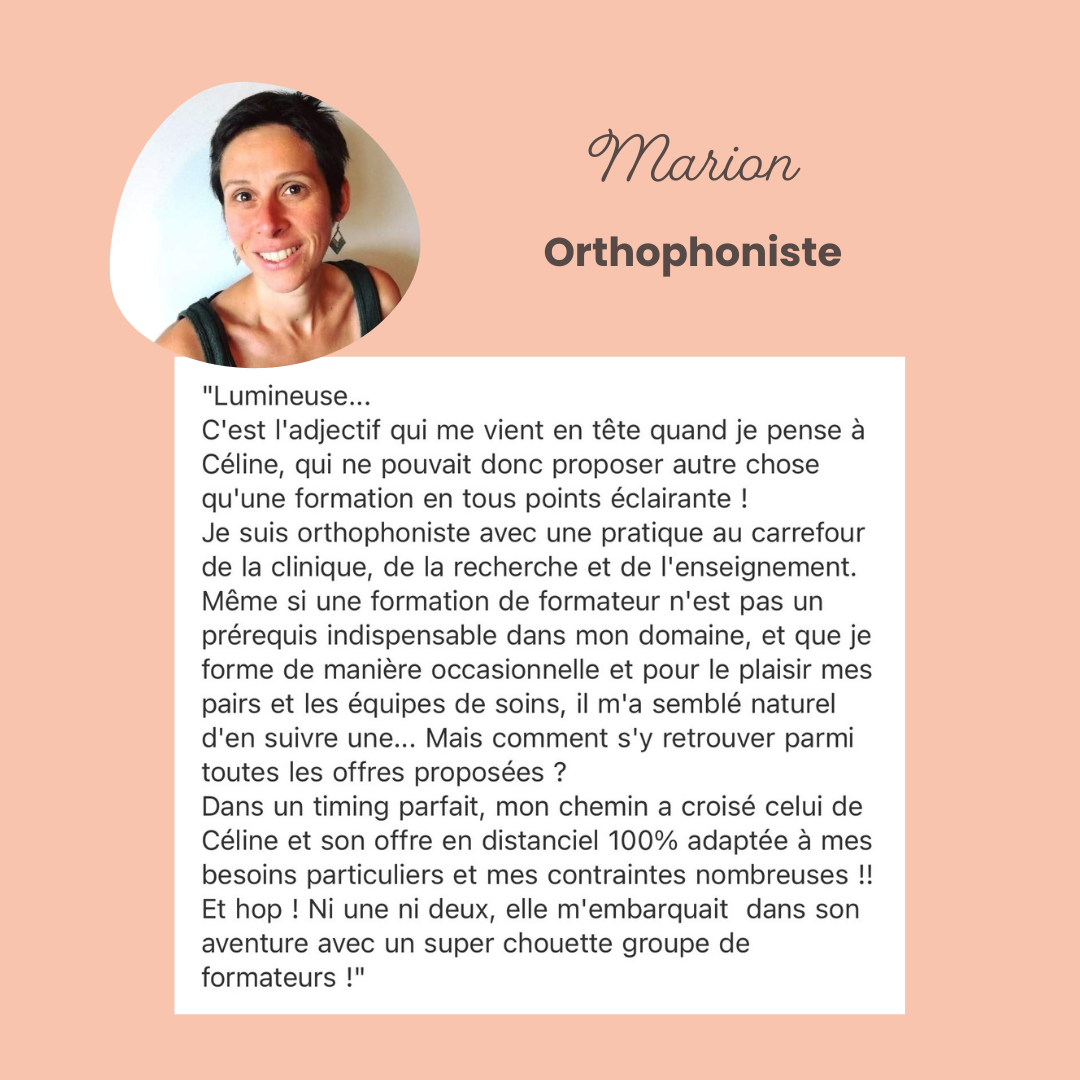 Marion

Orthophoniste

"Lumineuse...

C'est l'adjectif qui me vient en tête quand je pense à Céline, qui ne pouvait donc proposer autre chose qu'une formation en tous points éclairante !

Je suis orthophoniste avec une pratique au carrefour de la clinique, de la recherche et de l'enseignement. Même si une formation de formateur n'est pas un prérequis indispensable dans mon domaine, et que je forme de manière occasionnelle et pour le plaisir mes pairs et les équipes de soins, il m'a semblé naturel d'en suivre une... Mais comment s'y retrouver parmi toutes les offres proposées ?

Dans un timing parfait, mon chemin a croisé celui de Céline et son offre en distanciel 100% adaptée à mes besoins particuliers et mes contraintes nombreuses !!

Et hop ! Ni une ni deux, elle m'embarquait dans son aventure avec un super chouette groupe de formateurs !"